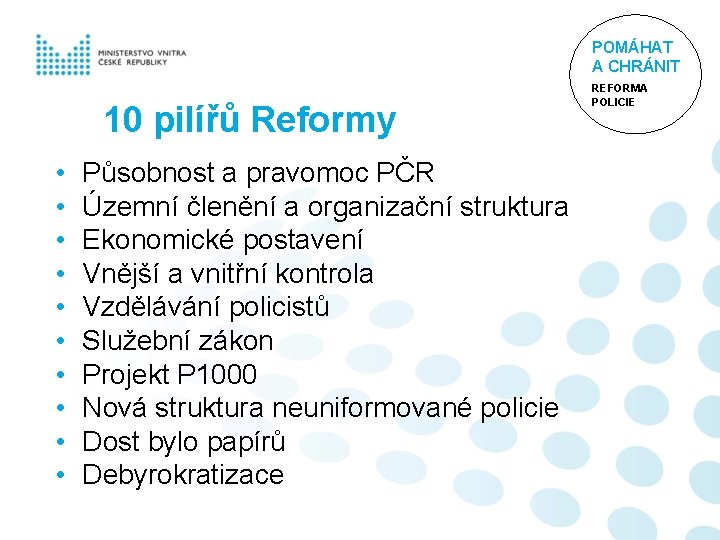 MINISTERSTVO VNITRA
ČESKÉ REPUBLIKY

POMÁHAT
A CHRÁNIT
REFORMA
POLICIE

10 pilířů Reformy

• Působnost a pravomoc PČR
• Územní členění a organizační struktura
• Ekonomické postavení
• Vnější a vnitřní kontrola
• Vzdělávání policistů
• Služební zákon
• Projekt P1000
• Nová struktura neuniformované policie
• Dost bylo papírů
• Debyrokratizace